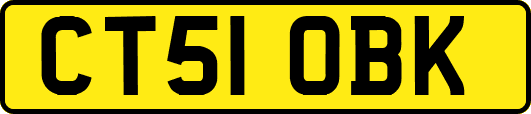 CT51 OBK